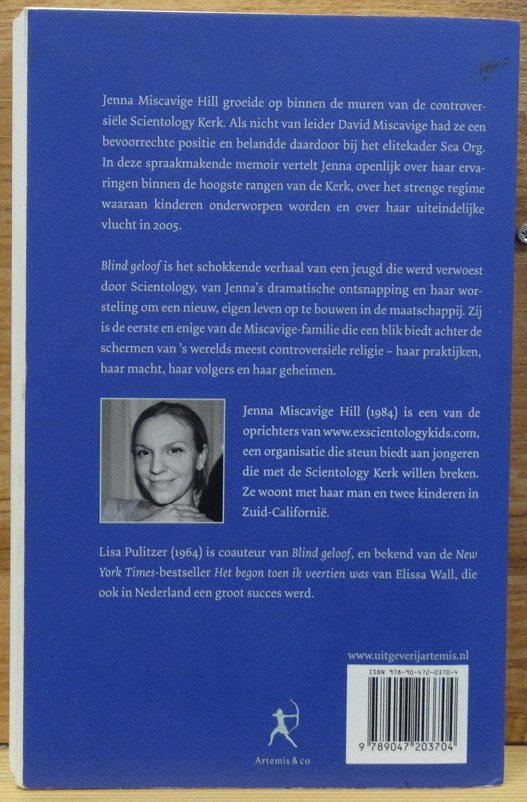 Jenna Miscavige Hill groeide op binnen de muren van de controversiële Scientology Kerk. Als nicht van leider David Miscavige had ze een bevoorrechte positie en belandde daardoor bij het elitekader Sea Org. In deze spraakmakende memoir vertelt Jenna openlijk over haar ervaringen binnen de hoogste rangen van de Kerk, over het strenge regime waaraan kinderen onderworpen worden en over haar uiteindelijke vlucht in 2005.

Blind geloof is het schokkende verhaal van een jeugd die werd verwoest door Scientology, van Jenna's dramatische ontsnapping en haar worsteling om een nieuw, eigen leven op te bouwen in de maatschappij. Zij is de eerste en enige van de Miscavige-familie die een blik biedt achter de schermen van 's werelds meest controversiële religie – haar praktijken, haar macht, haar volgers en haar geheimen.

Jenna Miscavige Hill (1984) is een van de oprichters van www.exscientologykids.com, een organisatie die steun biedt aan jongeren die met de Scientology Kerk willen breken. Ze woont met haar man en twee kinderen in Zuid-Californië.

Lisa Pulitzer (1964) is coauteur van Blind geloof, en bekend van de New York Times-bestseller Het begon toen ik veertien was van Elissa Wall, die ook in Nederland een groot succes werd.

www.uitgeverijartemis.nl

ISBN 978-90-472-0370-4

9 789047 203704

Artemis & co